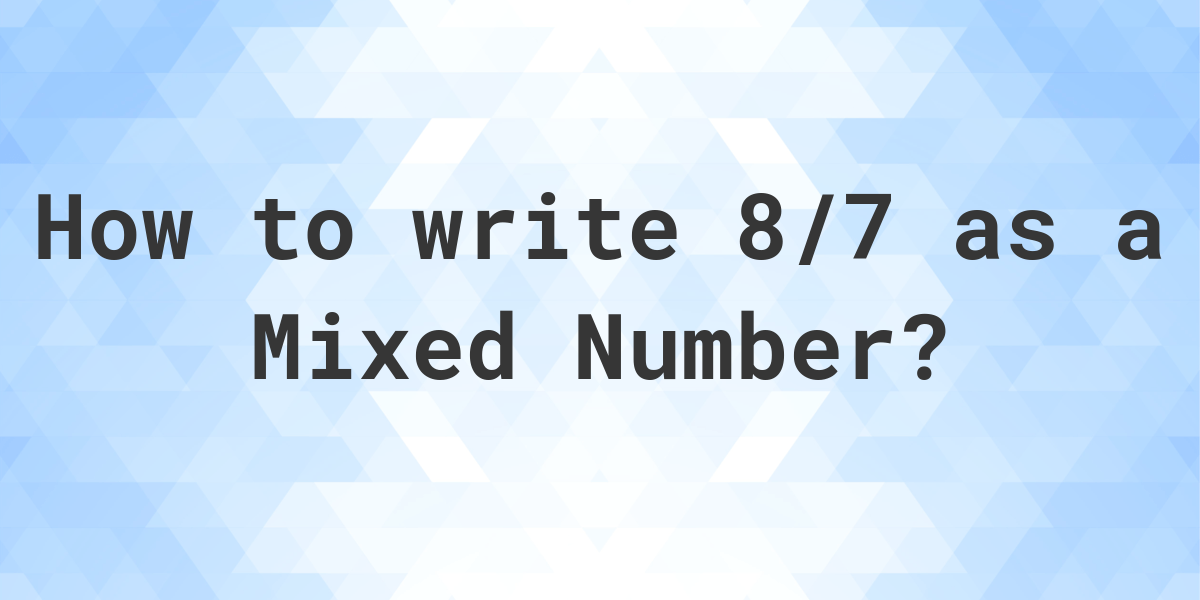 How to write 8/7 as a Mixed Number?